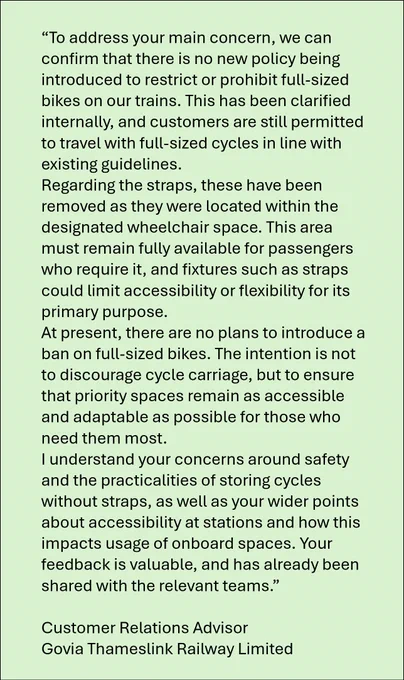 “To address your main concern, we can confirm that there is no new policy being introduced to restrict or prohibit full-sized bikes on our trains. This has been clarified internally, and customers are still permitted to travel with full-sized cycles in line with existing guidelines.
Regarding the straps, these have been removed as they were located within the designated wheelchair space. This area must remain fully available for passengers who require it, and fixtures such as straps could limit accessibility or flexibility for its primary purpose.
At present, there are no plans to introduce a ban on full-sized bikes. The intention is not to discourage cycle carriage, but to ensure that priority spaces remain as accessible and adaptable as possible for those who need them most.
I understand your concerns around safety and the practicalities of storing cycles without straps, as well as your wider points about accessibility at stations and how this impacts usage of onboard spaces. Your feedback is valuable, and has already been shared with the relevant teams.”

Customer Relations Advisor
Govia Thameslink Railway Limited